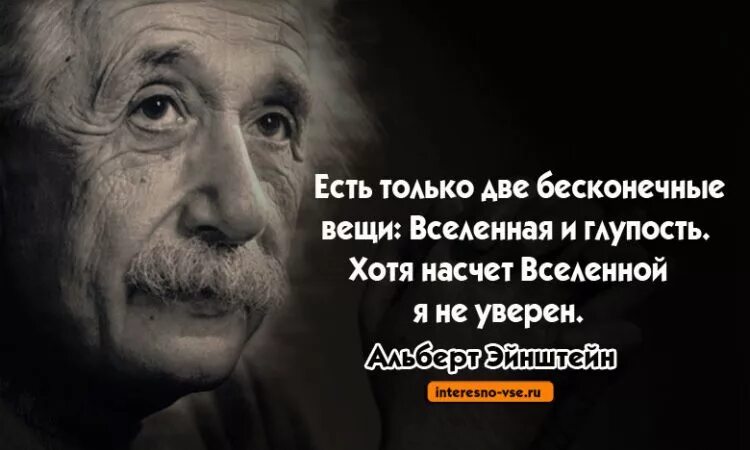 Есть только две бесконечные вещи: Вселенная и глупость. Хотя насчет Вселенной я не уверен.

Альберт Эйнштейн

interesno-vse.ru